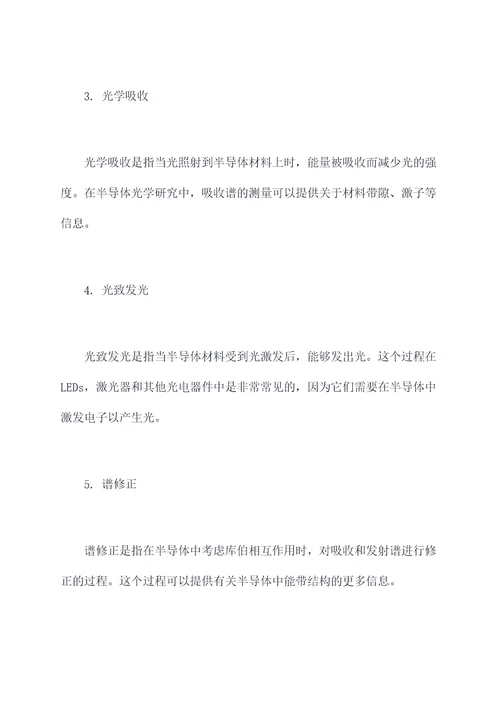 3. 光学吸收

光学吸收是指当光照射到半导体材料上时，能量被吸收而减少光的强度。在半导体光学研究中，吸收谱的测量可以提供关于材料带隙、激子等信息。

4. 光致发光

光致发光是指当半导体材料受到光激发后，能够发出光。这个过程在LEDs，激光器和其他光电器件中是非常常见的，因为它们需要在半导体中激发电子以产生光。

5. 谱修正

谱修正是指在半导体中考虑库伯相互作用时，对吸收和发射谱进行修正的过程。这个过程可以提供有关半导体中能带结构的更多信息。